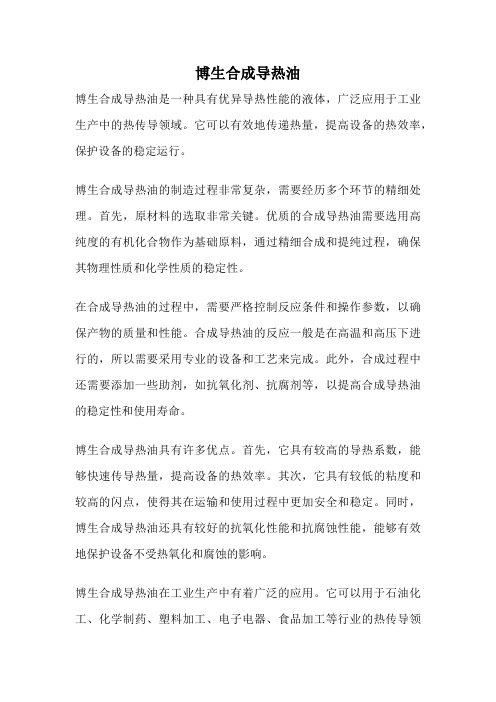 博生合成导热油

博生合成导热油是一种具有优异导热性能的液体，广泛应用于工业生产中的热传导领域。它可以有效地传递热量，提高设备的热效率，保护设备的稳定运行。

博生合成导热油的制造过程非常复杂，需要经历多个环节的精细处理。首先，原材料的选取非常关键。优质的合成导热油需要选用高纯度的有机化合物作为基础原料，通过精细合成和提纯过程，确保其物理性质和化学性质的稳定性。

在合成导热油的过程中，需要严格控制反应条件和操作参数，以确保产物的质量和性能。合成导热油的反应一般是在高温和高压下进行的，所以需要采用专业的设备和工艺来完成。此外，合成过程中还需要添加一些助剂，如抗氧化剂、抗腐剂等，以提高合成导热油的稳定性和使用寿命。

博生合成导热油具有许多优点。首先，它具有较高的导热系数，能够快速传导热量，提高设备的热效率。其次，它具有较低的粘度和较高的闪点，使得其在运输和使用过程中更加安全和稳定。同时，博生合成导热油还具有较好的抗氧化性能和抗腐蚀性能，能够有效地保护设备不受热氧化和腐蚀的影响。

博生合成导热油在工业生产中有着广泛的应用。它可以用于石油化工、化学制药、塑料加工、电子电器、食品加工等行业的热传导领